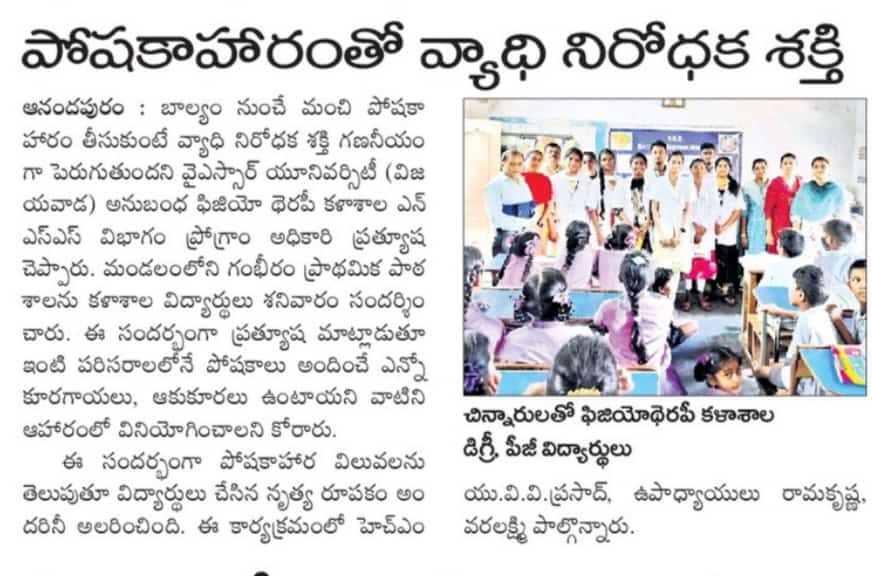 పోషకాహారంతో వ్యాధి నిరోధక శక్తి

ఆనందపురం : బాల్యం నుంచే మంచి పోషకాహారం తీసుకుంటే వ్యాధి నిరోధక శక్తి గణనీయంగా పెరుగుతుందని వైఎస్సార్ యూనివర్సిటీ (విజయవాడ) అనుబంధ ఫిజియో థెరపీ కళాశాల ఎన్ఎస్ఎస్ విభాగం ప్రోగ్రాం అధికారి ప్రత్యూష చెప్పారు. మండలంలోని గంభీరం ప్రాథమిక పాఠశాలను కళాశాల విద్యార్థులు శనివారం సందర్శించారు. ఈ సందర్భంగా ప్రత్యూష మాట్లాడుతూ ఇంటి పరిసరాలలోనే పోషకాలు అందించే ఎన్నో కూరగాయలు, ఆకుకూరలు ఉంటాయని వాటిని ఆహారంలో వినియోగించాలని కోరారు.

ఈ సందర్భంగా పోషకాహార విలువలను తెలుపుతూ విద్యార్థులు చేసిన నృత్య రూపకం అందరినీ అలరించింది. ఈ కార్యక్రమంలో హెచ్ఎం

చిన్నారులతో ఫిజియోథెరపీ కళాశాల డిగ్రీ, పీజీ విద్యార్థులు

యు.వి.వి.ప్రసాద్, ఉపాధ్యాయులు రామకృష్ణ, వరలక్ష్మి పాల్గొన్నారు.